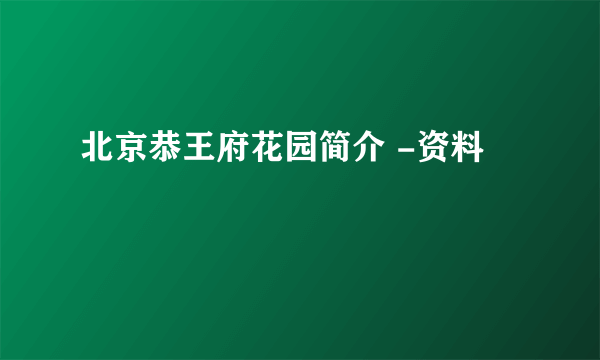 北京恭王府花园简介 -资料